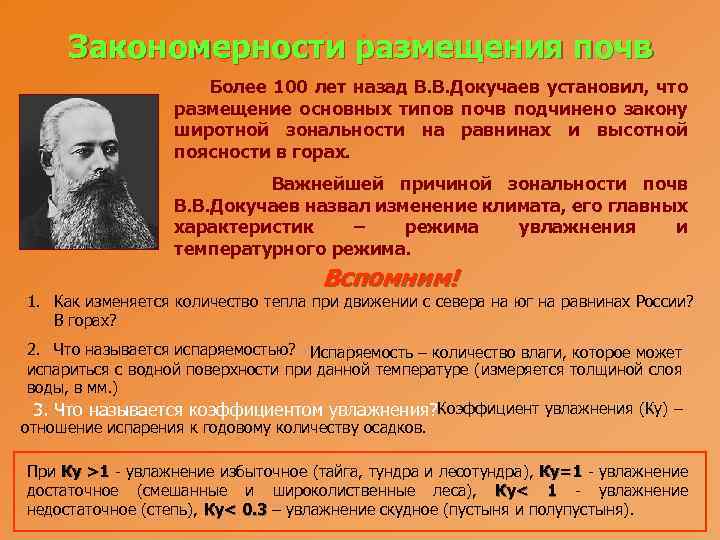 Закономерности размещения почв

Более 100 лет назад В.В.Докучаев установил, что размещение основных типов почв подчинено закону широтной зональности на равнинах и высотной поясности в горах.

Важнейшей причиной зональности почв В.В.Докучаев назвал изменение климата, его главных характеристик – режима увлажнения и температурного режима.

Вспомним!

1. Как изменяется количество тепла при движении с севера на юг на равнинах России? В горах?

2. Что называется испаряемостью? Испаряемость – количество влаги, которое может испариться с водной поверхности при данной температуре (измеряется толщиной слоя воды, в мм.)

3. Что называется коэффициентом увлажнения? Коэффициент увлажнения (Ку) – отношение испарения к годовому количеству осадков.

При Ку >1 - увлажнение избыточное (тайга, тундра и лесотундра), Ку=1 - увлажнение достаточное (смешанные и широколиственные леса), Ку< 1 - увлажнение недостаточное (степь), Ку< 0.3 – увлажнение скудное (пустыня и полупустыня).